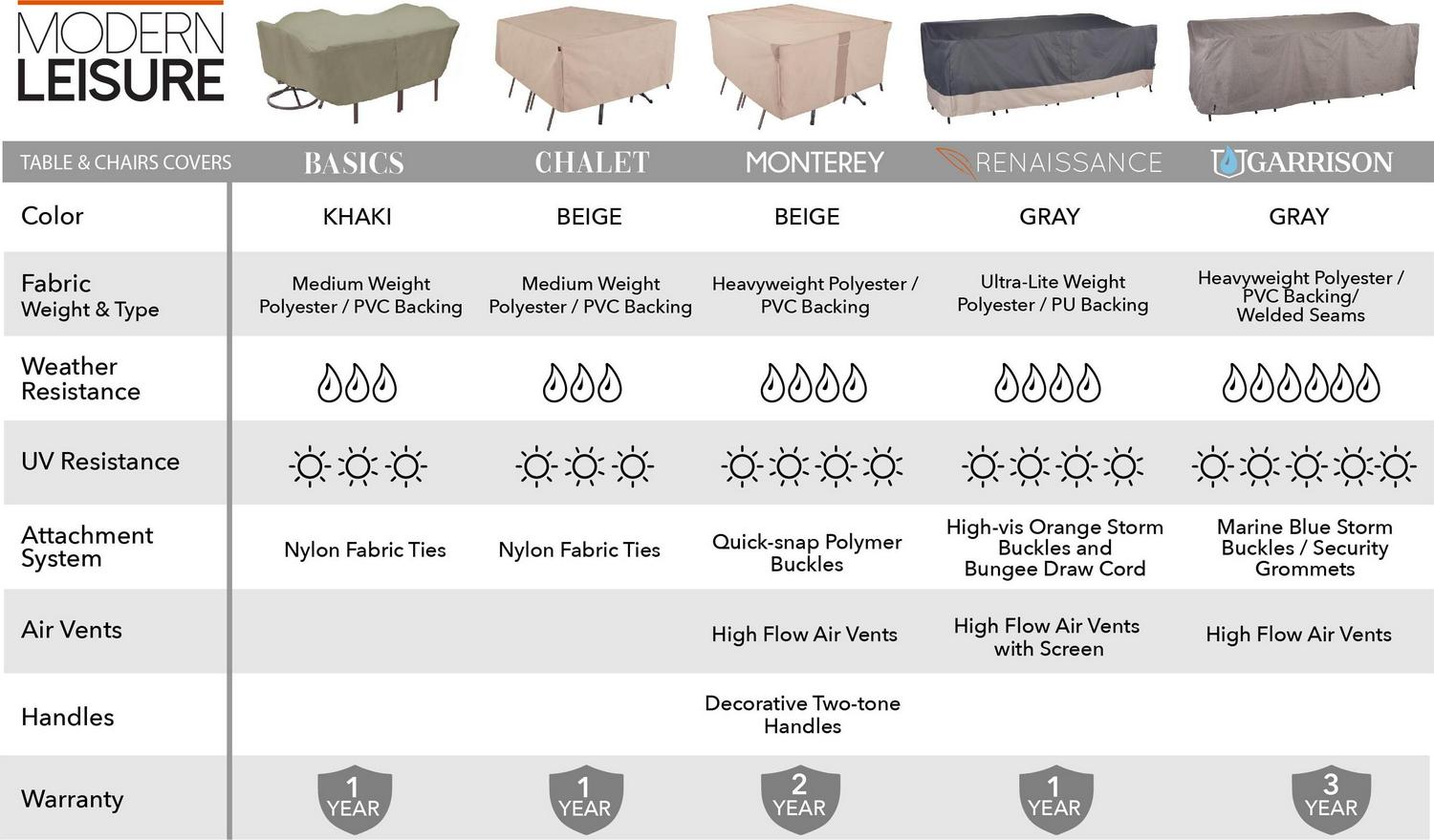 MODERN LEISURE

| TABLE & CHAIRS COVERS | BASICS | CHALET | MONTEREY | RENAISSANCE | GARRISON |
|---|---|---|---|---|---|
| Color | KHAKI | BEIGE | BEIGE | GRAY | GRAY |
| Fabric Weight & Type | Medium Weight Polyester / PVC Backing | Medium Weight Polyester / PVC Backing | Heavyweight Polyester / PVC Backing | Ultra-Lite Weight Polyester / PU Backing | Heavyweight Polyester / PVC Backing/ Welded Seams |
| Weather Resistance | | | | | |
| UV Resistance | | | | | |
| Attachment System | Nylon Fabric Ties | Nylon Fabric Ties | Quick-snap Polymer Buckles | High-vis Orange Storm Buckles and Bungee Draw Cord | Marine Blue Storm Buckles / Security Grommets |
| Air Vents | | | High Flow Air Vents | High Flow Air Vents with Screen | High Flow Air Vents |
| Handles | | | Decorative Two-tone Handles | | |
| Warranty | 1 YEAR | 1 YEAR | 2 YEAR | 1 YEAR | 3 YEAR |